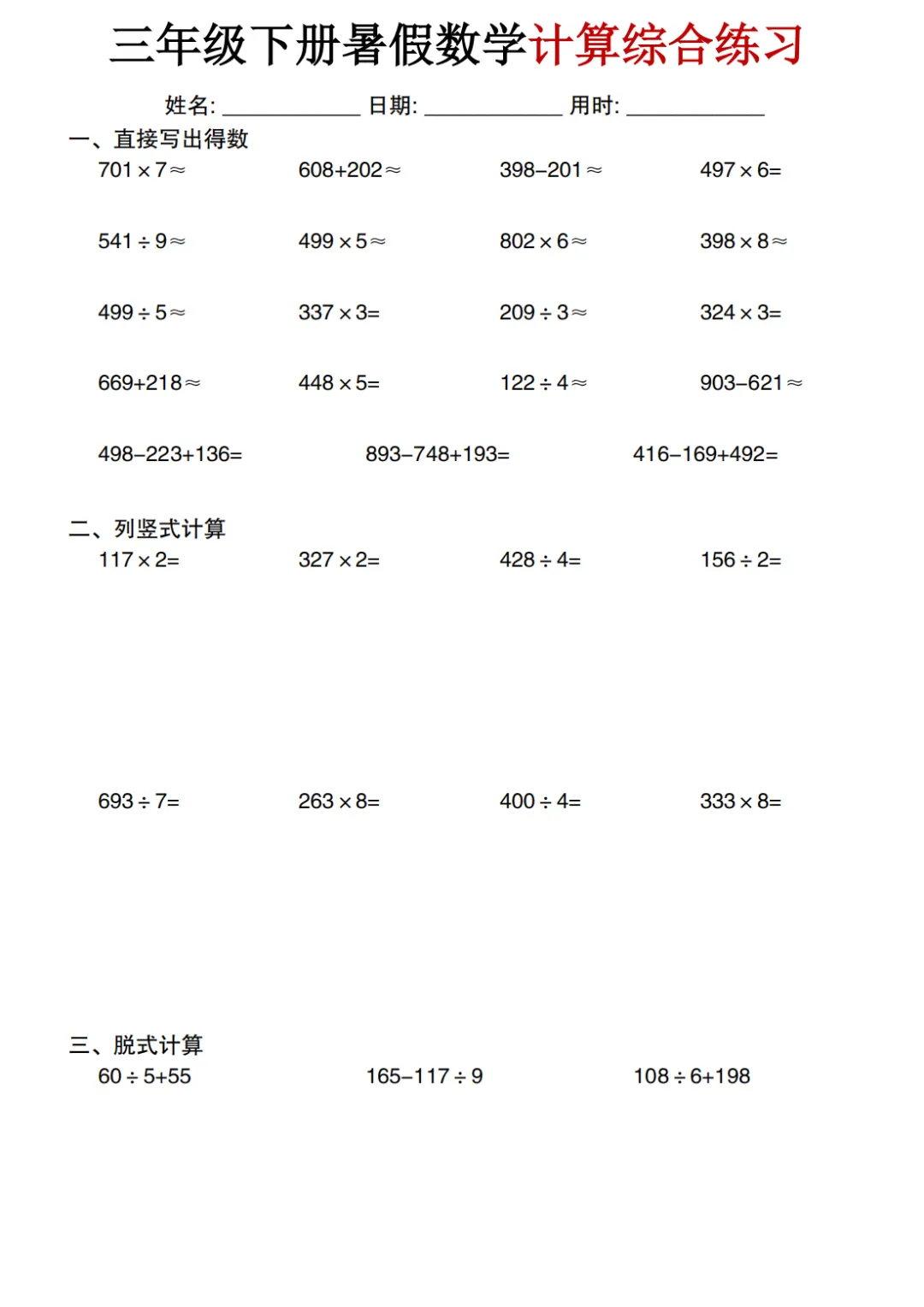 三年级下册暑假数学计算综合练习

姓名: ____________ 日期: ____________ 用时: ____________

一、直接写出得数

$701\times7\approx$　　$608+202\approx$　　$398-201\approx$　　$497\times6=$

$541\div9\approx$　　$499\times5\approx$　　$802\times6\approx$　　$398\times8\approx$

$499\div5\approx$　　$337\times3=$　　$209\div3\approx$　　$324\times3=$

$669+218\approx$　　$448\times5=$　　$122\div4\approx$　　$903-621\approx$

$498-223+136=$　　$893-748+193=$　　$416-169+492=$

二、列竖式计算

$117\times2=$　　$327\times2=$　　$428\div4=$　　$156\div2=$

$693\div7=$　　$263\times8=$　　$400\div4=$　　$333\times8=$

三、脱式计算

$60\div5+55$　　$165-117\div9$　　$108\div6+198$